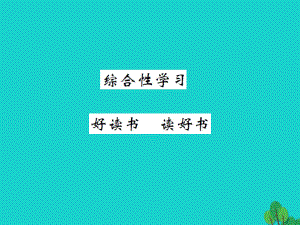 综合性学习

好读书　读好书